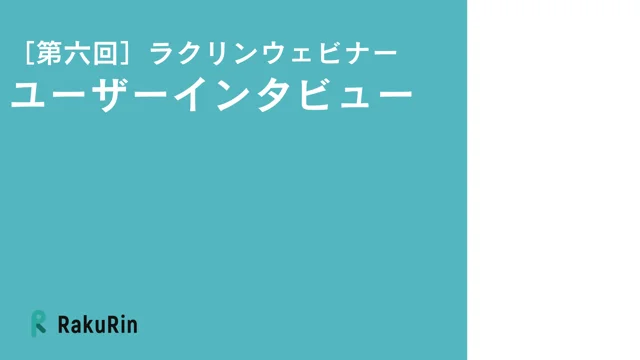 ［第六回］ラクリンウェビナー
ユーザーインタビュー

RakuRin